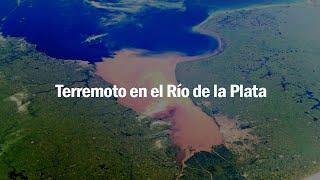 Terremoto en el Río de la Plata